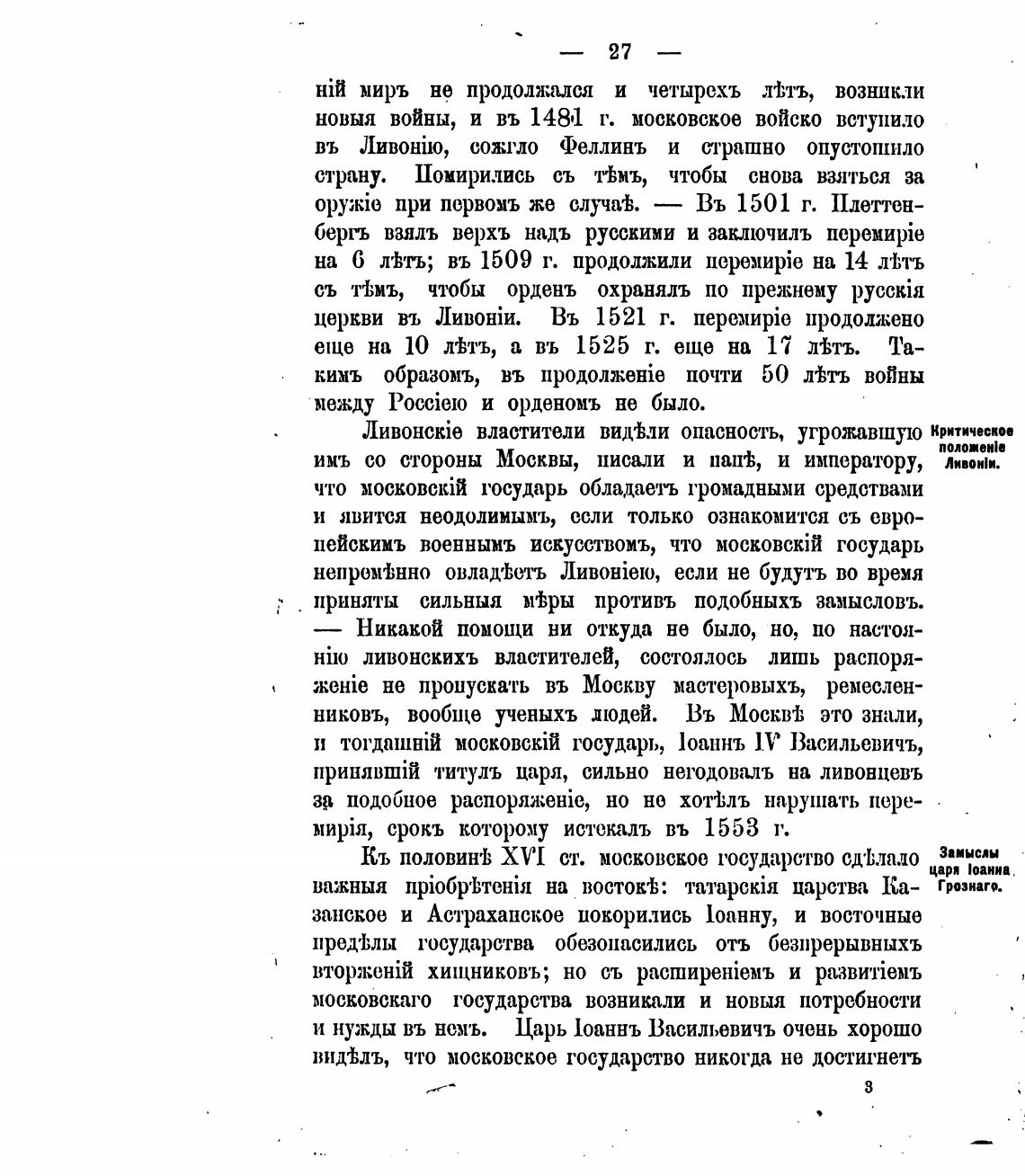 — 27 —

ній миръ не продолжался и четырехъ лѣтъ, возникли новыя войны, и въ 1481 г. московское войско вступило въ Ливонію, сожгло Феллинъ и страшно опустошило страну. Помирились съ тѣмъ, чтобы снова взяться за оружіе при первомъ же случаѣ. — Въ 1501 г. Плеттенбергъ взялъ верхъ надъ русскими и заключилъ перемиріе на 6 лѣтъ; въ 1509 г. продолжили перемиріе на 14 лѣтъ съ тѣмъ, чтобы орденъ охранялъ по прежнему русскія церкви въ Ливоніи. Въ 1521 г. перемиріе продолжено еще на 10 лѣтъ, а въ 1525 г. еще на 17 лѣтъ. Такимъ образомъ, въ продолженіе почти 50 лѣтъ войны между Россіею и орденомъ не было.

Критическое положеніе Ливоніи.

Ливонскіе властители видѣли опасность, угрожавшую имъ со стороны Москвы, писали и папѣ, и императору, что московскій государь обладаетъ громадными средствами и явится неодолимымъ, если только ознакомится съ европейскимъ военнымъ искусствомъ, что московскій государь непремѣнно овладѣетъ Ливоніею, если не будутъ во время приняты сильныя мѣры противъ подобныхъ замысловъ. — Никакой помощи ни откуда не было, но, по настоянію ливонскихъ властителей, состоялось лишь распоряженіе не пропускать въ Москву мастеровыхъ, ремесленниковъ, вообще ученыхъ людей. Въ Москвѣ это знали, и тогдашній московскій государь, Іоаннъ IV Васильевичъ, принявшій титулъ царя, сильно негодовалъ на ливонцевъ за подобное распоряженіе, но не хотѣлъ нарушать перемирія, срокъ которому истекалъ въ 1553 г.

Замыслы царя Іоанна Грознаго.

Къ половинѣ XVI ст. московское государство сдѣлало важныя пріобрѣтенія на востокѣ: татарскія царства Казанское и Астраханское покорились Іоанну, и восточные предѣлы государства обезопасились отъ безпрерывныхъ вторженій хищниковъ; но съ расширеніемъ и развитіемъ московскаго государства возникали и новыя потребности и нужды въ немъ. Царь Іоаннъ Васильевичъ очень хорошо видѣлъ, что московское государство никогда не достигнетъ

3